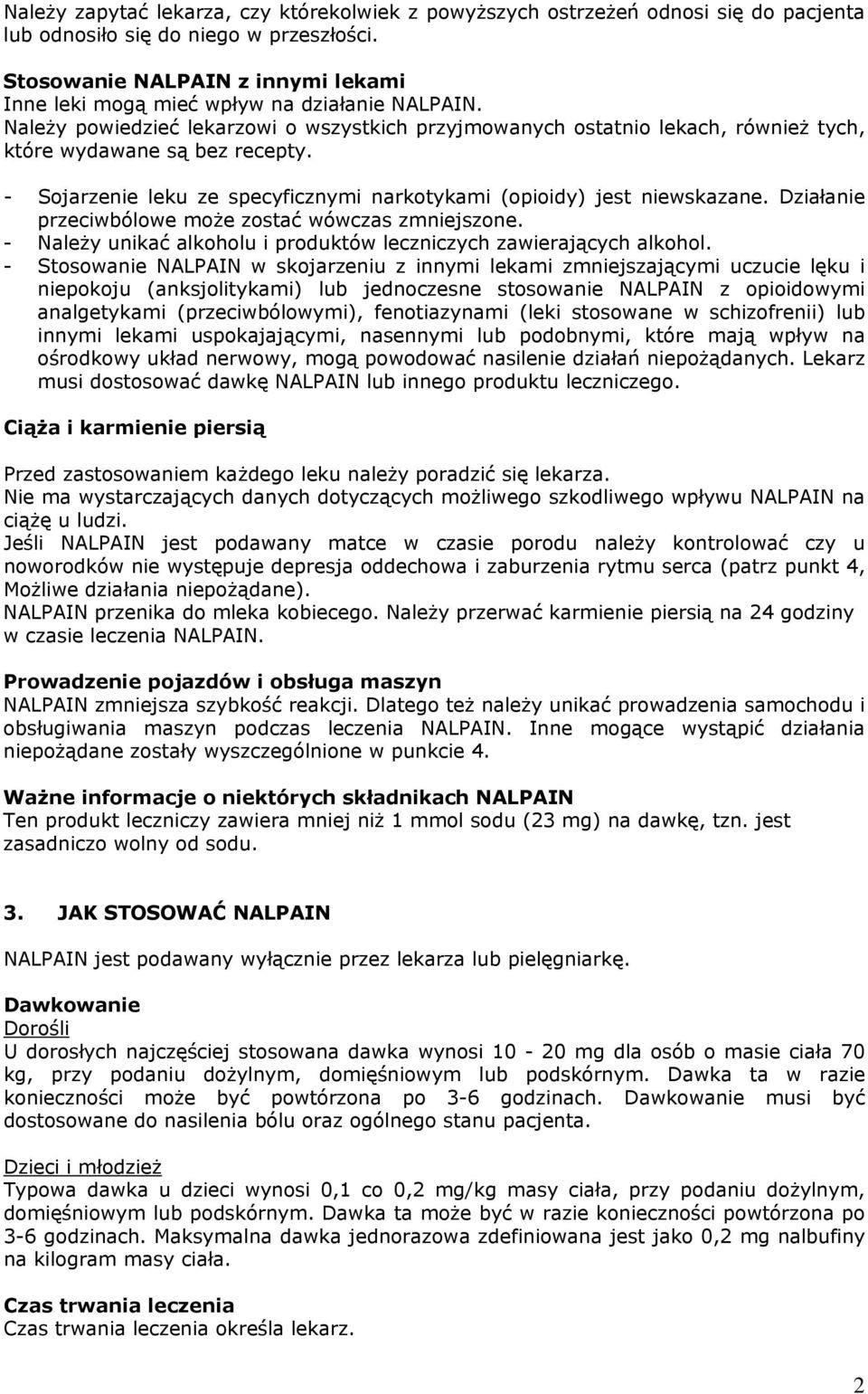 Należy zapytać lekarza, czy którekolwiek z powyższych ostrzeżeń odnosi się do pacjenta lub odnosiło się do niego w przeszłości.

Stosowanie NALPAIN z innymi lekami
Inne leki mogą mieć wpływ na działanie NALPAIN.
Należy powiedzieć lekarzowi o wszystkich przyjmowanych ostatnio lekach, również tych, które wydawane są bez recepty.

- Sojarzenie leku ze specyficznymi narkotykami (opioidy) jest niewskazane. Działanie przeciwbólowe może zostać wówczas zmniejszone.
- Należy unikać alkoholu i produktów leczniczych zawierających alkohol.
- Stosowanie NALPAIN w skojarzeniu z innymi lekami zmniejszającymi uczucie lęku i niepokoju (anksjolitykami) lub jednoczesne stosowanie NALPAIN z opioidowymi analgetykami (przeciwbólowymi), fenotiazynami (leki stosowane w schizofrenii) lub innymi lekami uspokajającymi, nasennymi lub podobnymi, które mają wpływ na ośrodkowy układ nerwowy, mogą powodować nasilenie działań niepożądanych. Lekarz musi dostosować dawkę NALPAIN lub innego produktu leczniczego.

Ciąża i karmienie piersią

Przed zastosowaniem każdego leku należy poradzić się lekarza.
Nie ma wystarczających danych dotyczących możliwego szkodliwego wpływu NALPAIN na ciążę u ludzi.
Jeśli NALPAIN jest podawany matce w czasie porodu należy kontrolować czy u noworodków nie występuje depresja oddechowa i zaburzenia rytmu serca (patrz punkt 4, Możliwe działania niepożądane).
NALPAIN przenika do mleka kobiecego. Należy przerwać karmienie piersią na 24 godziny w czasie leczenia NALPAIN.

Prowadzenie pojazdów i obsługa maszyn
NALPAIN zmniejsza szybkość reakcji. Dlatego też należy unikać prowadzenia samochodu i obsługiwania maszyn podczas leczenia NALPAIN. Inne mogące wystąpić działania niepożądane zostały wyszczególnione w punkcie 4.

Ważne informacje o niektórych składnikach NALPAIN
Ten produkt leczniczy zawiera mniej niż 1 mmol sodu (23 mg) na dawkę, tzn. jest zasadniczo wolny od sodu.

3. JAK STOSOWAĆ NALPAIN

NALPAIN jest podawany wyłącznie przez lekarza lub pielęgniarkę.

Dawkowanie
Dorośli
U dorosłych najczęściej stosowana dawka wynosi 10 - 20 mg dla osób o masie ciała 70 kg, przy podaniu dożylnym, domięśniowym lub podskórnym. Dawka ta w razie konieczności może być powtórzona po 3-6 godzinach. Dawkowanie musi być dostosowane do nasilenia bólu oraz ogólnego stanu pacjenta.

Dzieci i młodzież
Typowa dawka u dzieci wynosi 0,1 co 0,2 mg/kg masy ciała, przy podaniu dożylnym, domięśniowym lub podskórnym. Dawka ta może być w razie konieczności powtórzona po 3-6 godzinach. Maksymalna dawka jednorazowa zdefiniowana jest jako 0,2 mg nalbufiny na kilogram masy ciała.

Czas trwania leczenia
Czas trwania leczenia określa lekarz.

2